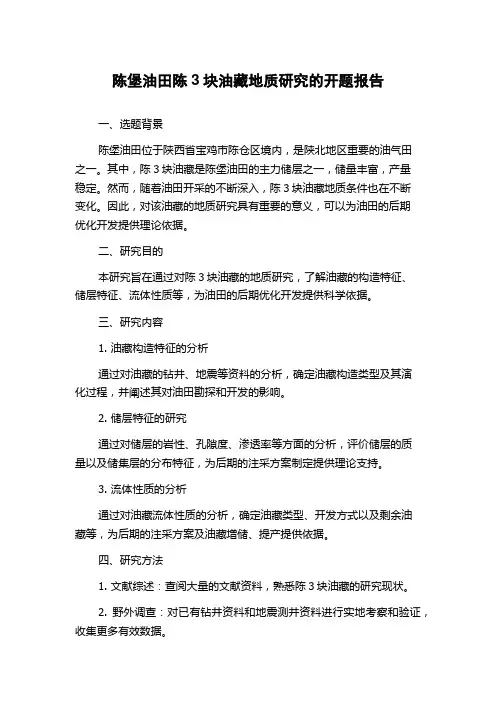 陈堡油田陈 3 块油藏地质研究的开题报告

一、选题背景

陈堡油田位于陕西省宝鸡市陈仓区境内，是陕北地区重要的油气田之一。其中，陈 3 块油藏是陈堡油田的主力储层之一，储量丰富，产量稳定。然而，随着油田开采的不断深入，陈 3 块油藏地质条件也在不断变化。因此，对该油藏的地质研究具有重要的意义，可以为油田的后期优化开发提供理论依据。

二、研究目的

本研究旨在通过对陈 3 块油藏的地质研究，了解油藏的构造特征、储层特征、流体性质等，为油田的后期优化开发提供科学依据。

三、研究内容

1. 油藏构造特征的分析

通过对油藏的钻井、地震等资料的分析，确定油藏构造类型及其演化过程，并阐述其对油田勘探和开发的影响。

2. 储层特征的研究

通过对储层的岩性、孔隙度、渗透率等方面的分析，评价储层的质量以及储集层的分布特征，为后期的注采方案制定提供理论支持。

3. 流体性质的分析

通过对油藏流体性质的分析，确定油藏类型、开发方式以及剩余油藏等，为后期的注采方案及油藏增储、提产提供依据。

四、研究方法

1. 文献综述：查阅大量的文献资料，熟悉陈 3 块油藏的研究现状。

2. 野外调查：对已有钻井资料和地震测井资料进行实地考察和验证，收集更多有效数据。